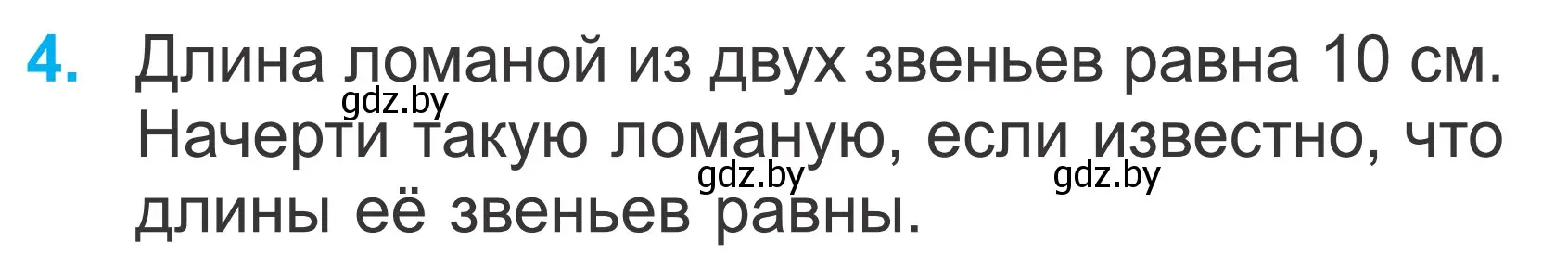 4. Длина ломаной из двух звеньев равна 10 см. Начерти такую ломаную, если известно, что длины её звеньев равны.

gdz.by gdz.by gdz.by